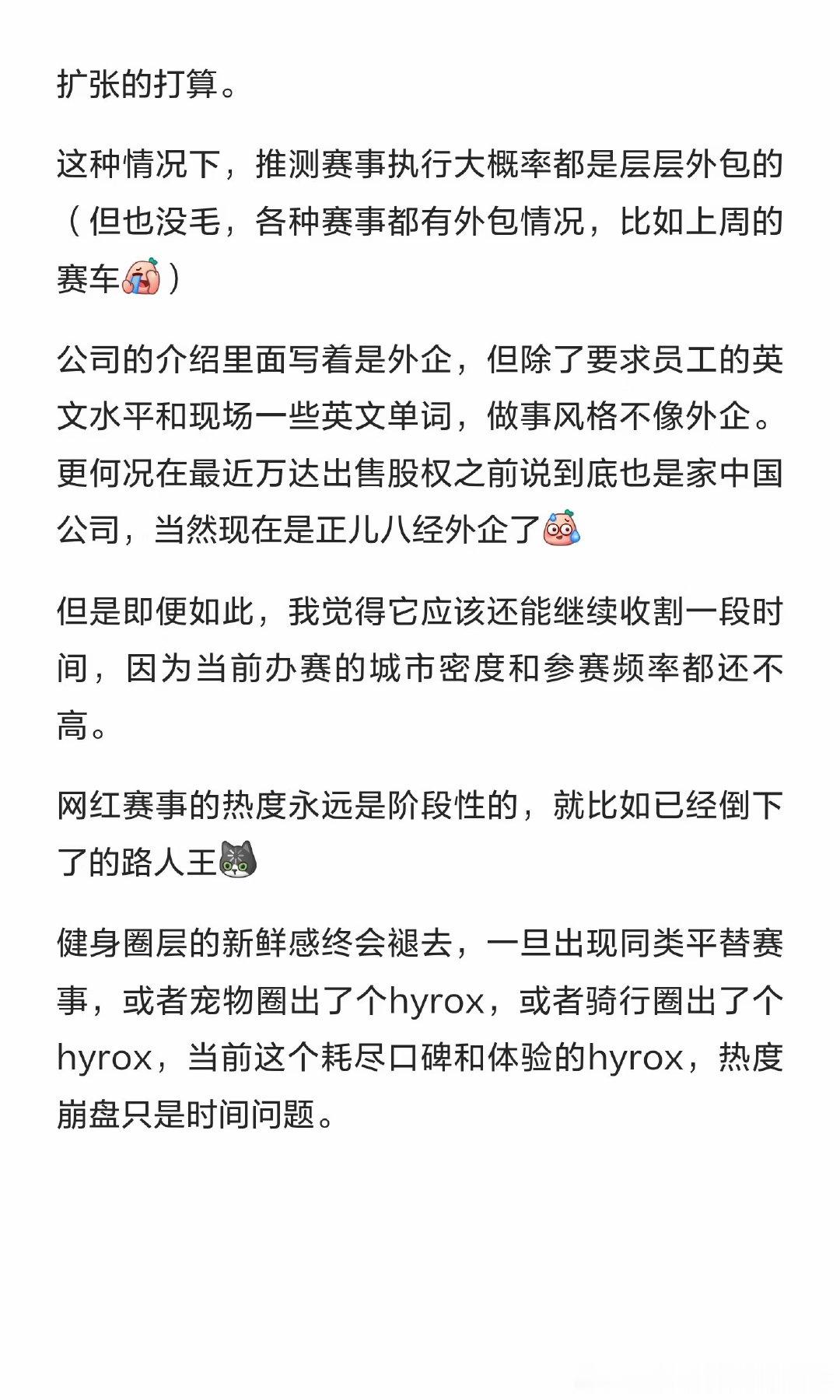 扩张的打算。

这种情况下，推测赛事执行大概率都是层层外包的（但也没毛，各种赛事都有外包情况，比如上周的赛车）

公司的介绍里面写着是外企，但除了要求员工的英文水平和现场一些英文单词，做事风格不像外企。更何况在最近万达出售股权之前说到底也是家中国公司，当然现在是正儿八经外企了

但是即便如此，我觉得它应该还能继续收割一段时间，因为当前办赛的城市密度和参赛频率都还不高。

网红赛事的热度永远是阶段性的，就比如已经倒下了的路人王

健身圈层的新鲜感终会褪去，一旦出现同类平替赛事，或者宠物圈出了个hyrox，或者骑行圈出了个hyrox，当前这个耗尽口碑和体验的hyrox，热度崩盘只是时间问题。